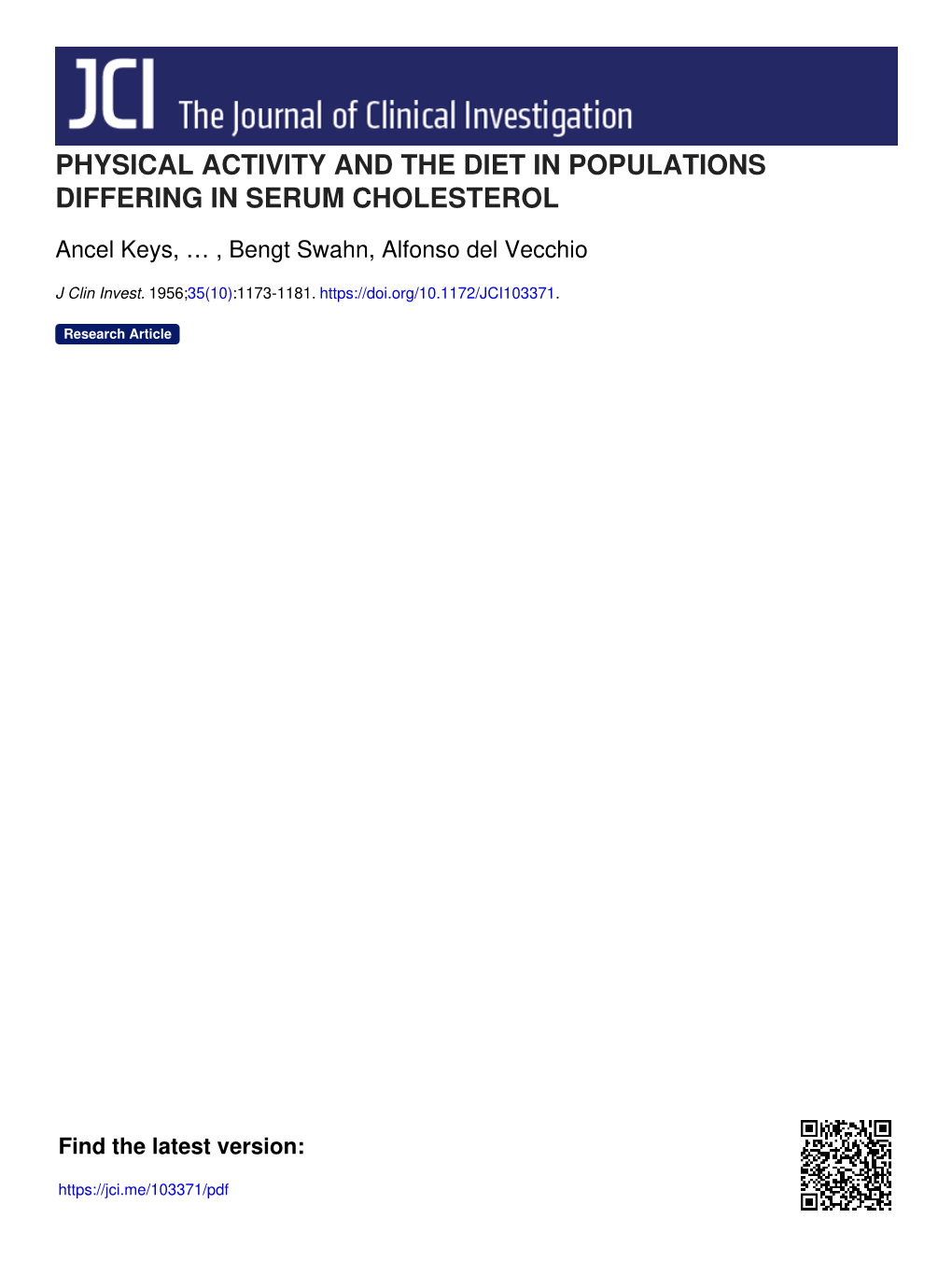 JCI The Journal of Clinical Investigation

PHYSICAL ACTIVITY AND THE DIET IN POPULATIONS DIFFERING IN SERUM CHOLESTEROL

Ancel Keys, … , Bengt Swahn, Alfonso del Vecchio

J Clin Invest. 1956;35(10):1173-1181. https://doi.org/10.1172/JCI103371.

Research Article

Find the latest version:

https://jci.me/103371/pdf